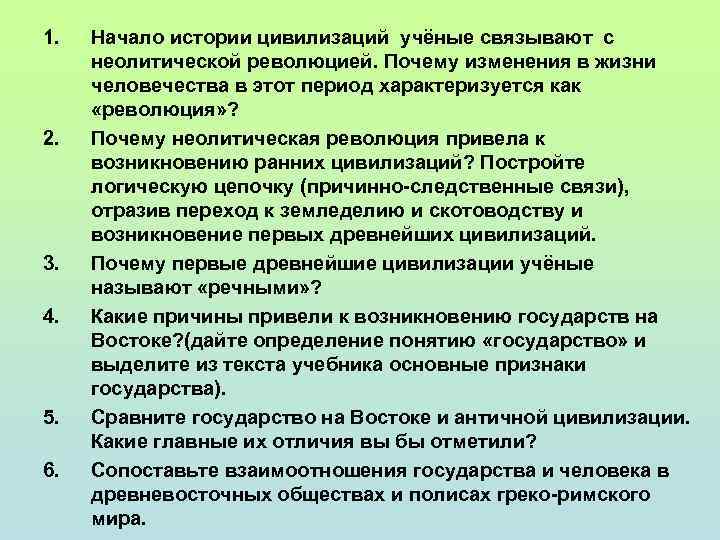 1. Начало истории цивилизаций учёные связывают с неолитической революцией. Почему изменения в жизни человечества в этот период характеризуется как «революция»?

2. Почему неолитическая революция привела к возникновению ранних цивилизаций? Постройте логическую цепочку (причинно-следственные связи), отразив переход к земледелию и скотоводству и возникновение первых древнейших цивилизаций.

3. Почему первые древнейшие цивилизации учёные называют «речными»?

4. Какие причины привели к возникновению государств на Востоке?(дайте определение понятию «государство» и выделите из текста учебника основные признаки государства).

5. Сравните государство на Востоке и античной цивилизации. Какие главные их отличия вы бы отметили?

6. Сопоставьте взаимоотношения государства и человека в древневосточных обществах и полисах греко-римского мира.